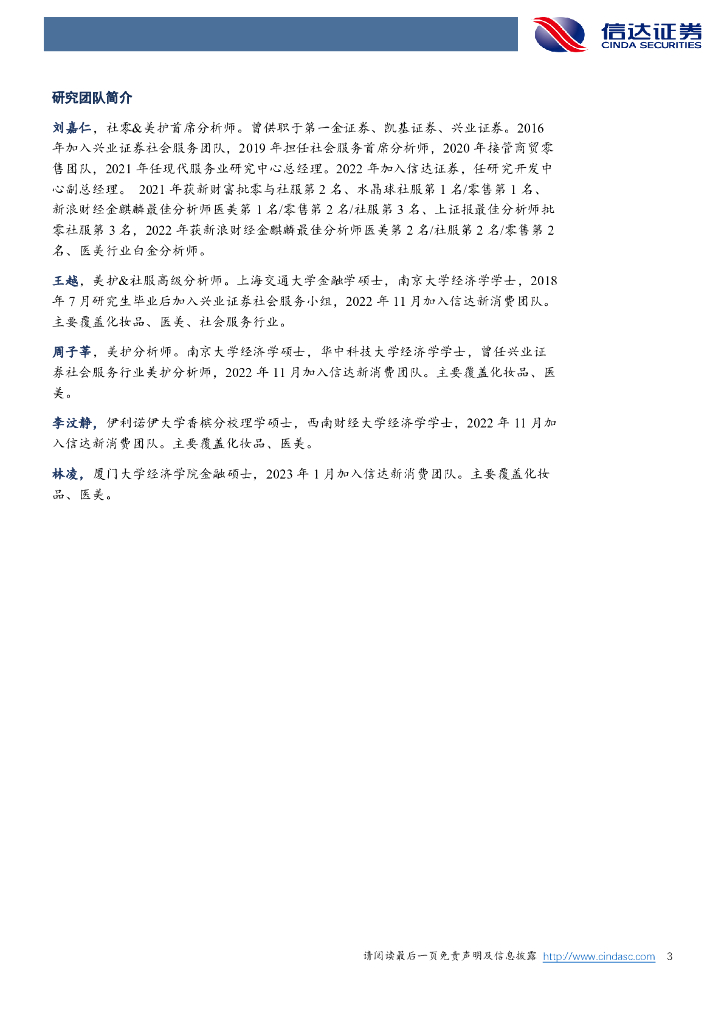 信达证券
CINDA SECURITIES

研究团队简介

刘嘉仁，社零&美护首席分析师。曾供职于第一金证券、凯基证券、兴业证券。2016年加入兴业证券社会服务团队，2019年担任社会服务首席分析师，2020年接管商贸零售团队，2021年任现代服务业研究中心总经理。2022年加入信达证券，任研究开发中心副总经理。 2021年获新财富批零与社服第2名、水晶球社服第1名/零售第1名、新浪财经金麒麟最佳分析师医美第1名/零售第2名/社服第3名、上证报最佳分析师批零社服第3名，2022年获新浪财经金麒麟最佳分析师医美第2名/社服第2名/零售第2名、医美行业白金分析师。

王越，美护&社服高级分析师。上海交通大学金融学硕士，南京大学经济学学士，2018年7月研究生毕业后加入兴业证券社会服务小组，2022年11月加入信达新消费团队。主要覆盖化妆品、医美、社会服务行业。

周子莘，美护分析师。南京大学经济学硕士，华中科技大学经济学学士，曾任兴业证券社会服务行业美护分析师，2022年11月加入信达新消费团队。主要覆盖化妆品、医美。

李汶静，伊利诺伊大学香槟分校理学硕士，西南财经大学经济学学士，2022年11月加入信达新消费团队。主要覆盖化妆品、医美。

林凌，厦门大学经济学院金融硕士，2023年1月加入信达新消费团队。主要覆盖化妆品、医美。

请阅读最后一页免责声明及信息披露 http://www.cindasc.com 3